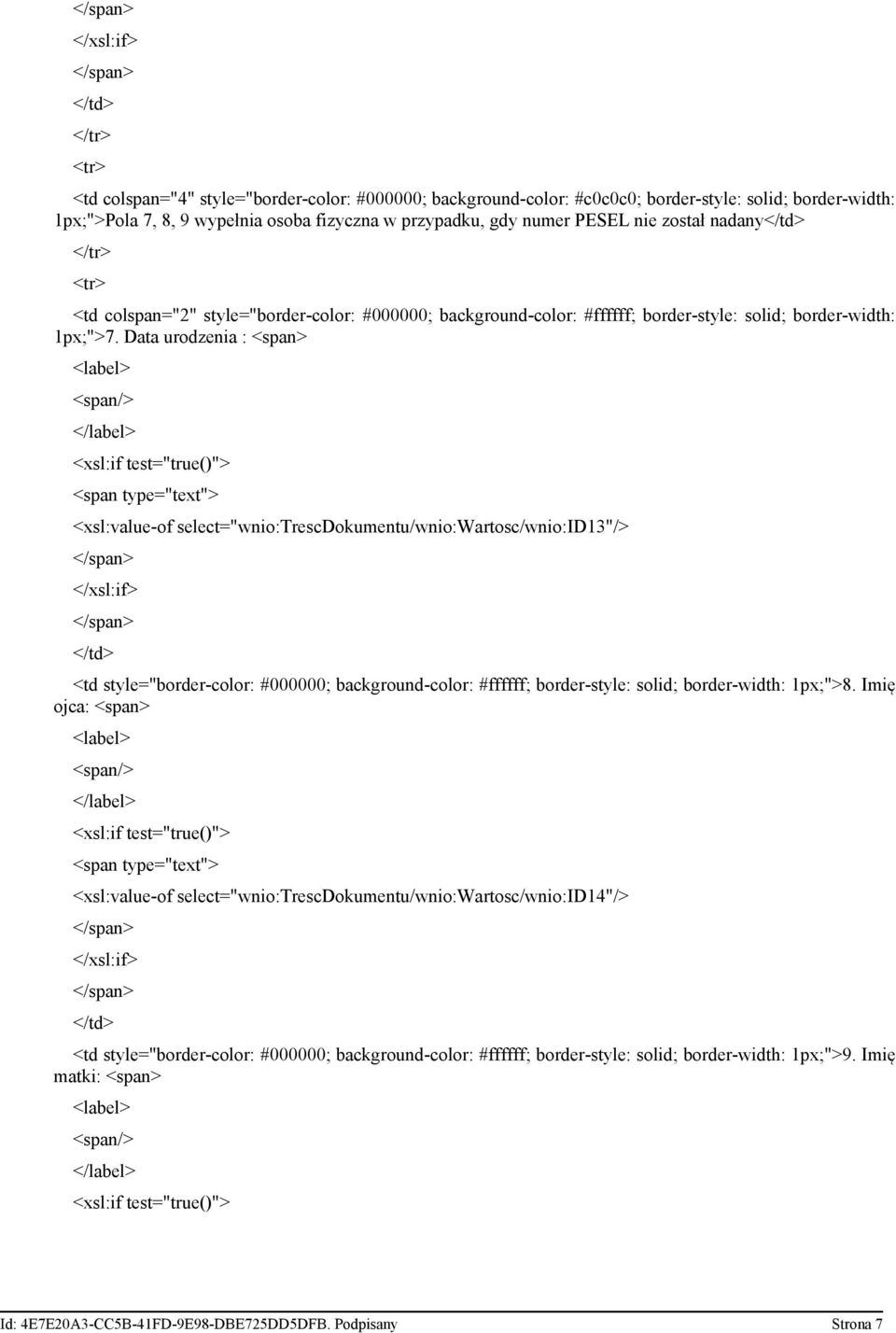 </span>

</xsl:if>

</span>

</td>

</tr>

<tr>

<td colspan="4" style="border-color: #000000; background-color: #c0c0c0; border-style: solid; border-width: 1px;">Pola 7, 8, 9 wypełnia osoba fizyczna w przypadku, gdy numer PESEL nie został nadany</td>

</tr>

<tr>

<td colspan="2" style="border-color: #000000; background-color: #ffffff; border-style: solid; border-width: 1px;">7. Data urodzenia : <span>

<label>

<span/>

</label>

<xsl:if test="true()">

<span type="text">

<xsl:value-of select="wnio:TrescDokumentu/wnio:Wartosc/wnio:ID13"/>

</span>

</xsl:if>

</span>

</td>

<td style="border-color: #000000; background-color: #ffffff; border-style: solid; border-width: 1px;">8. Imię ojca: <span>

<label>

<span/>

</label>

<xsl:if test="true()">

<span type="text">

<xsl:value-of select="wnio:TrescDokumentu/wnio:Wartosc/wnio:ID14"/>

</span>

</xsl:if>

</span>

</td>

<td style="border-color: #000000; background-color: #ffffff; border-style: solid; border-width: 1px;">9. Imię matki: <span>

<label>

<span/>

</label>

<xsl:if test="true()">

Id: 4E7E20A3-CC5B-41FD-9E98-DBE725DD5DFB. Podpisany Strona 7